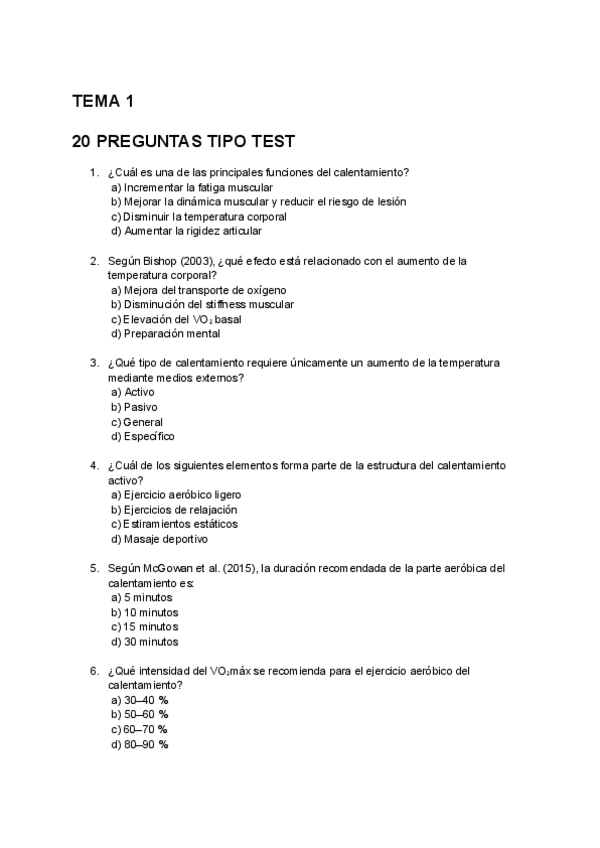 TEMA 1

20 PREGUNTAS TIPO TEST

1. ¿Cuál es una de las principales funciones del calentamiento?
a) Incrementar la fatiga muscular
b) Mejorar la dinámica muscular y reducir el riesgo de lesión
c) Disminuir la temperatura corporal
d) Aumentar la rigidez articular

2. Según Bishop (2003), ¿qué efecto está relacionado con el aumento de la temperatura corporal?
a) Mejora del transporte de oxígeno
b) Disminución del stiffness muscular
c) Elevación del $VO_2$ basal
d) Preparación mental

3. ¿Qué tipo de calentamiento requiere únicamente un aumento de la temperatura mediante medios externos?
a) Activo
b) Pasivo
c) General
d) Específico

4. ¿Cuál de los siguientes elementos forma parte de la estructura del calentamiento activo?
a) Ejercicio aeróbico ligero
b) Ejercicios de relajación
c) Estiramientos estáticos
d) Masaje deportivo

5. Según McGowan et al. (2015), la duración recomendada de la parte aeróbica del calentamiento es:
a) 5 minutos
b) 10 minutos
c) 15 minutos
d) 30 minutos

6. ¿Qué intensidad del $VO_2$máx se recomienda para el ejercicio aeróbico del calentamiento?
a) 30–40 %
b) 50–60 %
c) 60–70 %
d) 80–90 %